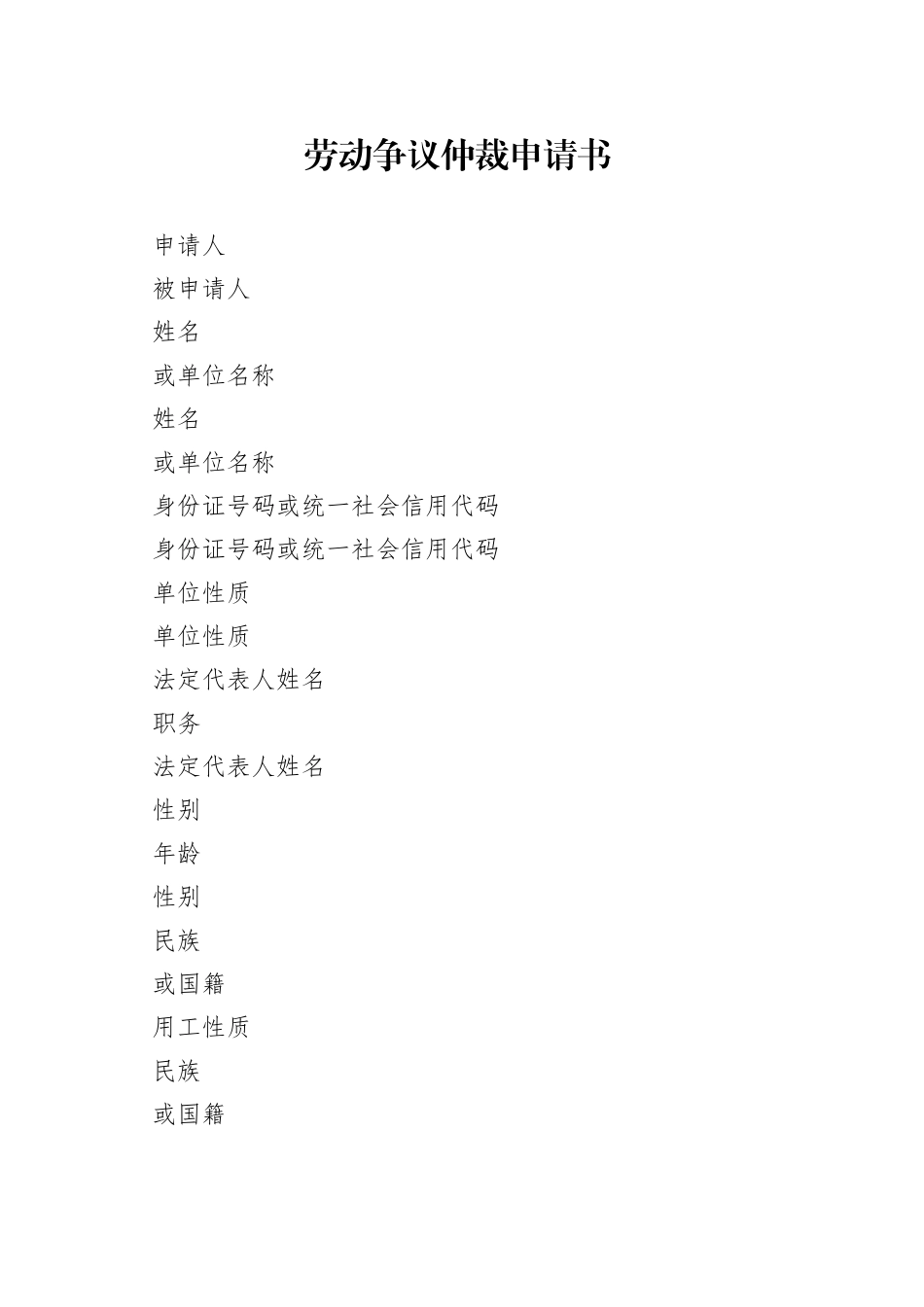 劳动争议仲裁申请书

申请人

被申请人

姓名

或单位名称

姓名

或单位名称

身份证号码或统一社会信用代码

身份证号码或统一社会信用代码

单位性质

单位性质

法定代表人姓名

职务

法定代表人姓名

性别

年龄

性别

民族

或国籍

用工性质

民族

或国籍